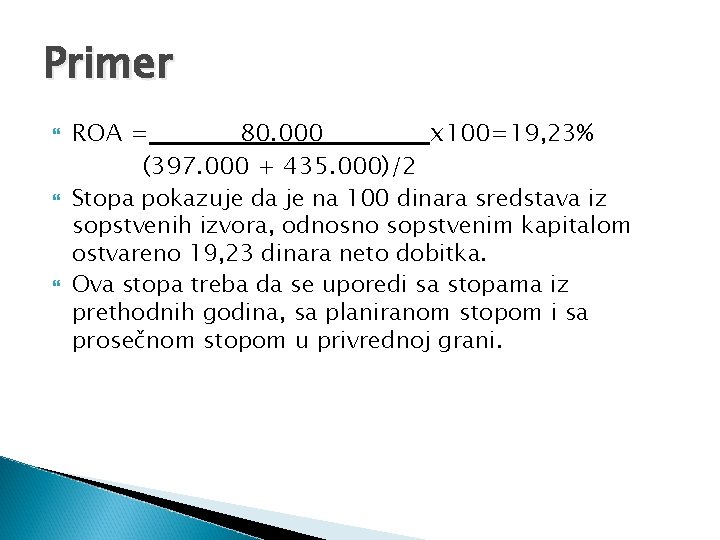 Primer

ROA = $\frac{80.000}{(397.000 + 435.000)/2}$ x100=19,23%

Stopa pokazuje da je na 100 dinara sredstava iz sopstvenih izvora, odnosno sopstvenim kapitalom ostvareno 19,23 dinara neto dobitka.

Ova stopa treba da se uporedi sa stopama iz prethodnih godina, sa planiranom stopom i sa prosečnom stopom u privrednoj grani.